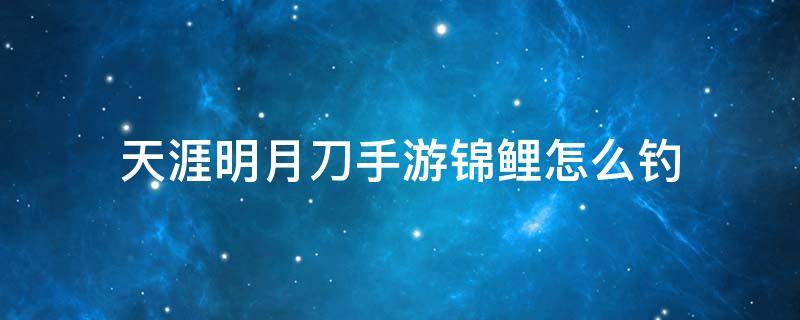 天涯明月刀手游锦鲤怎么钓